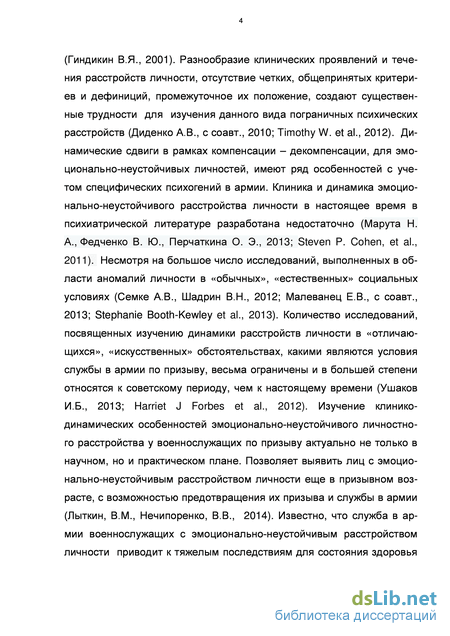 4

(Гиндикин В.Я., 2001). Разнообразие клинических проявлений и течения расстройств личности, отсутствие четких, общепринятых критериев и дефиниций, промежуточное их положение, создают существенные трудности для изучения данного вида пограничных психических расстройств (Диденко А.В., с соавт., 2010; Timothy W. et al., 2012). Динамические сдвиги в рамках компенсации – декомпенсации, для эмоционально-неустойчивых личностей, имеют ряд особенностей с учетом специфических психогений в армии. Клиника и динамика эмоционально-неустойчивого расстройства личности в настоящее время в психиатрической литературе разработана недостаточно (Марута Н. А., Федченко В. Ю., Перчаткина О. Э., 2013; Steven P. Cohen, et al., 2011). Несмотря на большое число исследований, выполненных в области аномалий личности в «обычных», «естественных» социальных условиях (Семке А.В., Шадрин В.Н., 2012; Малеванец Е.В., с соавт., 2013; Stephanie Booth-Kewley et al., 2013). Количество исследований, посвященных изучению динамики расстройств личности в «отличающихся», «искусственных» обстоятельствах, какими являются условия службы в армии по призыву, весьма ограничены и в большей степени относятся к советскому периоду, чем к настоящему времени (Ушаков И.Б., 2013; Harriet J Forbes et al., 2012). Изучение клинико-динамических особенностей эмоционально-неустойчивого личностного расстройства у военнослужащих по призыву актуально не только в научном, но и практическом плане. Позволяет выявить лиц с эмоционально-неустойчивым расстройством личности еще в призывном возрасте, с возможностью предотвращения их призыва и службы в армии (Лыткин, В.М., Нечипоренко, В.В., 2014). Известно, что служба в армии военнослужащих с эмоционально-неустойчивым расстройством личности приводит к тяжелым последствиям для состояния здоровья

dsLib.net
библиотека диссертаций